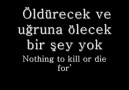 Öldürecek ve uğruna ölecek bir şey yok
Nothing to kill or die for'